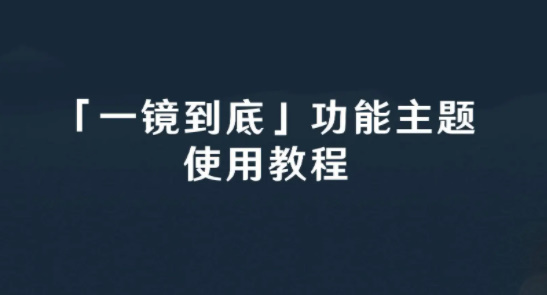 「一镜到底」功能主题
使用教程